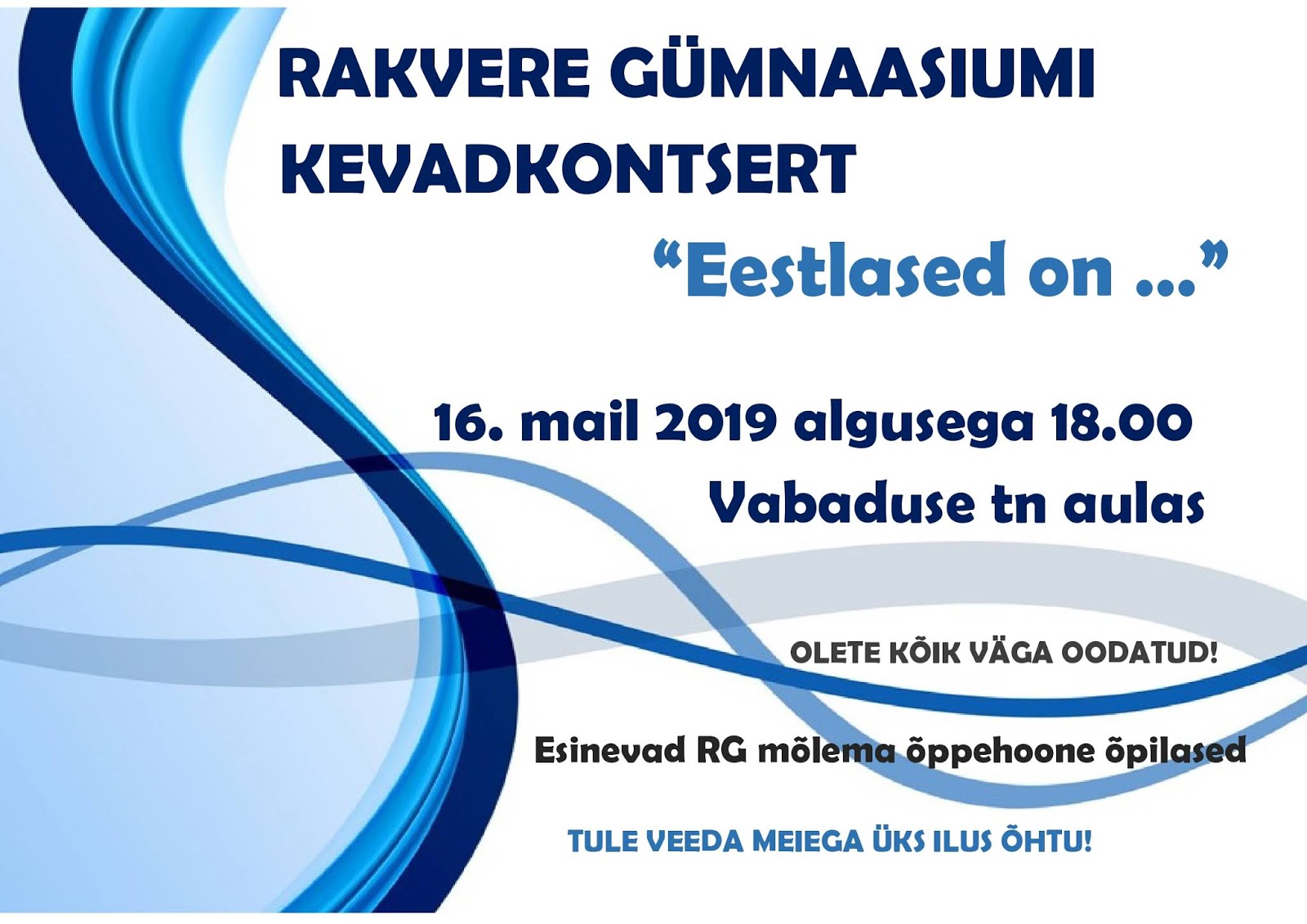 RAKVERE GÜMNAASIUMI KEVADKONTSERT

"Eestlased on ..."

16. mail 2019 algusega 18.00
Vabaduse tn aulas

OLETE KÕIK VÄGA OODATUD!

Esinevad RG mõlema õppehoone õpilased

TULE VEEDA MEIEGA ÜKS ILUS ÕHTU!